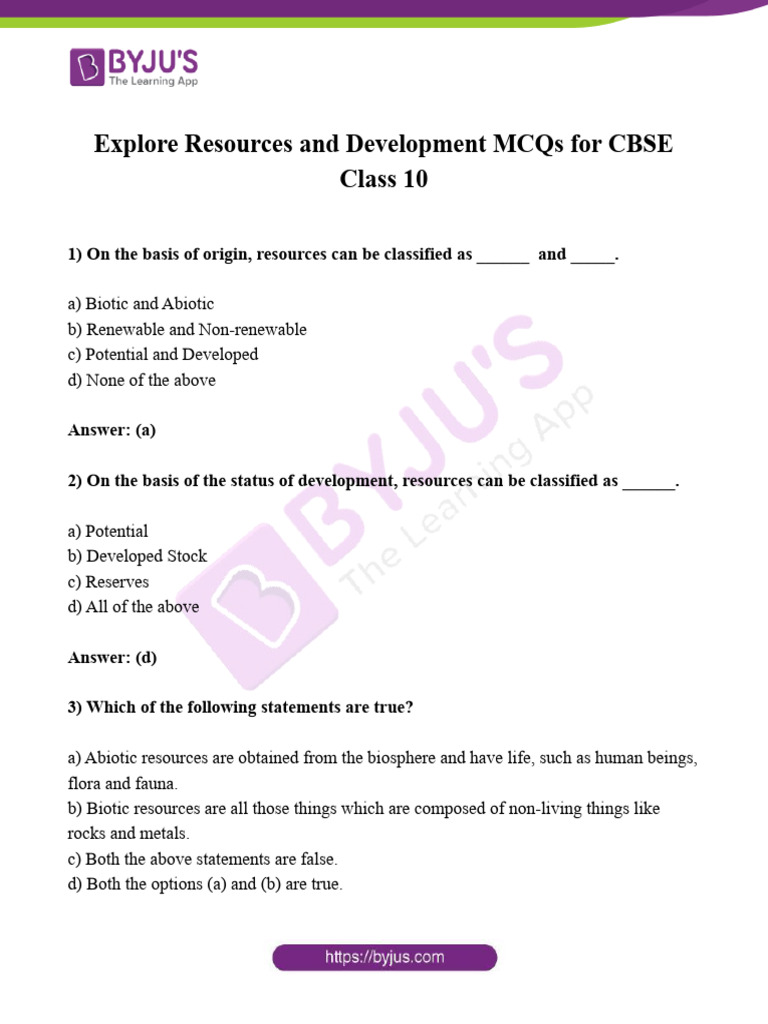 BYJU'S
The Learning App

Explore Resources and Development MCQs for CBSE Class 10

1) On the basis of origin, resources can be classified as ______ and _____.

a) Biotic and Abiotic
b) Renewable and Non-renewable
c) Potential and Developed
d) None of the above

Answer: (a)

2) On the basis of the status of development, resources can be classified as ______.

a) Potential
b) Developed Stock
c) Reserves
d) All of the above

Answer: (d)

3) Which of the following statements are true?

a) Abiotic resources are obtained from the biosphere and have life, such as human beings, flora and fauna.
b) Biotic resources are all those things which are composed of non-living things like rocks and metals.
c) Both the above statements are false.
d) Both the options (a) and (b) are true.

BYJU'S
The Learning App

https://byjus.com